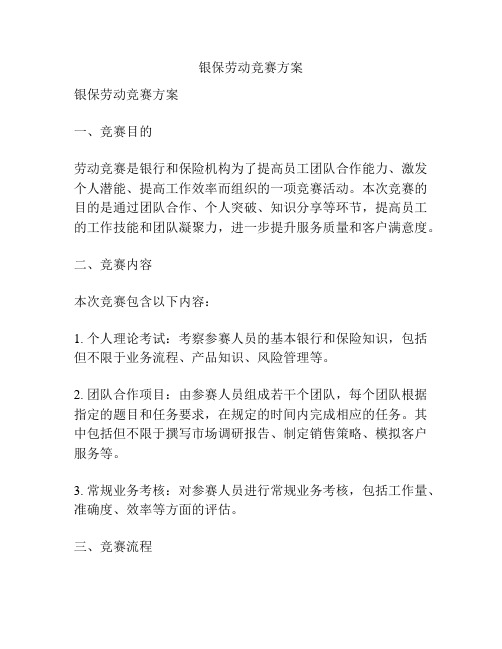 银保劳动竞赛方案

银保劳动竞赛方案

一、竞赛目的

劳动竞赛是银行和保险机构为了提高员工团队合作能力、激发个人潜能、提高工作效率而组织的一项竞赛活动。本次竞赛的目的是通过团队合作、个人突破、知识分享等环节，提高员工的工作技能和团队凝聚力，进一步提升服务质量和客户满意度。

二、竞赛内容

本次竞赛包含以下内容：

1. 个人理论考试：考察参赛人员的基本银行和保险知识，包括但不限于业务流程、产品知识、风险管理等。

2. 团队合作项目：由参赛人员组成若干个团队，每个团队根据指定的题目和任务要求，在规定的时间内完成相应的任务。其中包括但不限于撰写市场调研报告、制定销售策略、模拟客户服务等。

3. 常规业务考核：对参赛人员进行常规业务考核，包括工作量、准确度、效率等方面的评估。

三、竞赛流程